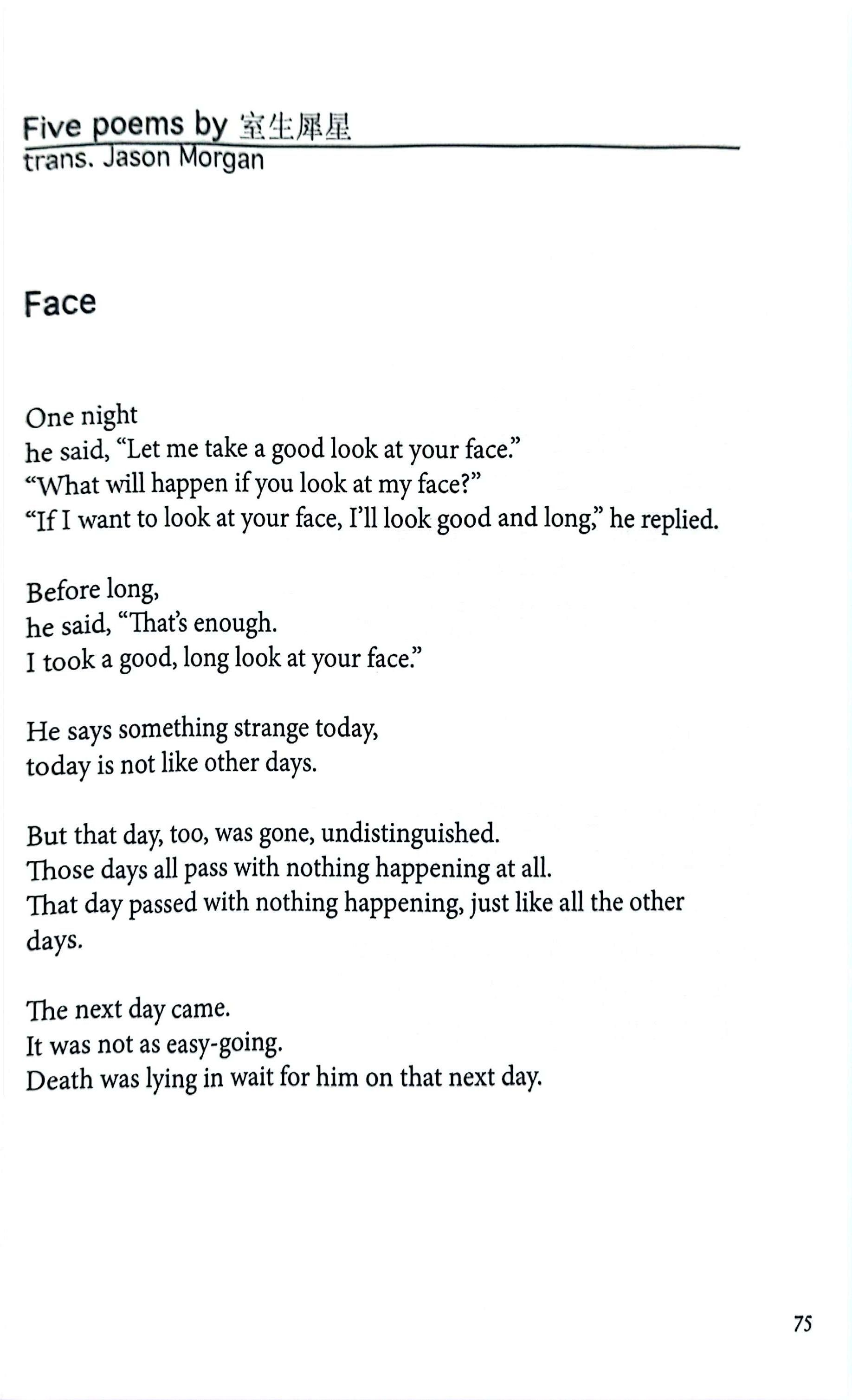 Five poems by 室生犀星
trans. Jason Morgan

Face

One night
he said, “Let me take a good look at your face.”
“What will happen if you look at my face?”
“If I want to look at your face, I’ll look good and long,” he replied.

Before long,
he said, “That’s enough.
I took a good, long look at your face.”

He says something strange today,
today is not like other days.

But that day, too, was gone, undistinguished.
Those days all pass with nothing happening at all.
That day passed with nothing happening, just like all the other days.

The next day came.
It was not as easy-going.
Death was lying in wait for him on that next day.

75